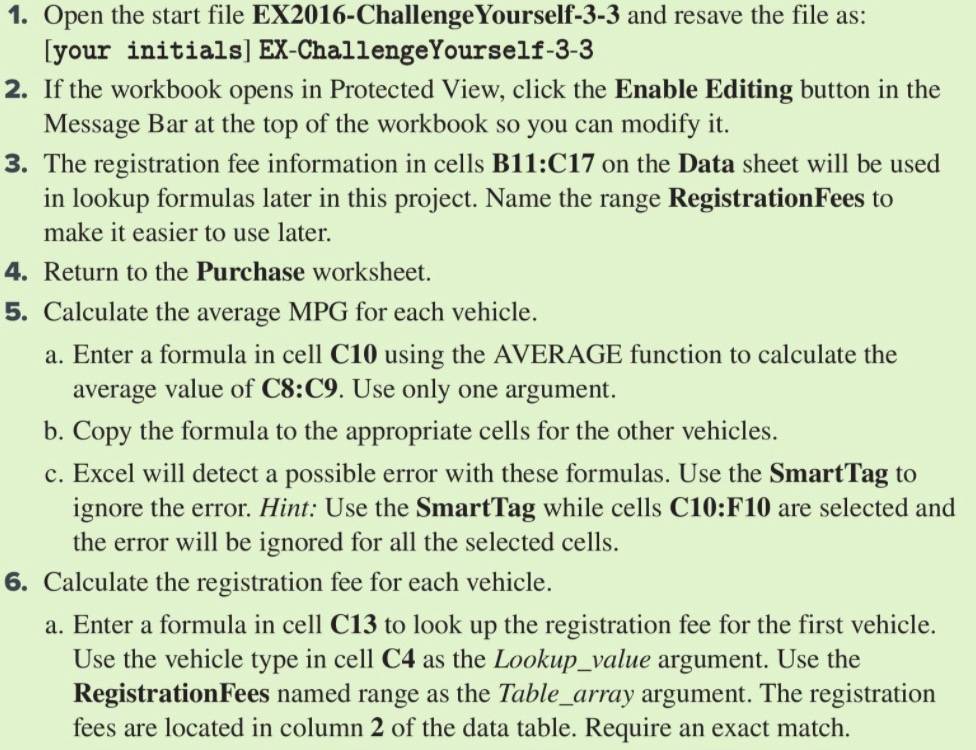 1. Open the start file EX2016-ChallengeYourself-3-3 and resave the file as: [your initials] EX-ChallengeYourself-3-3
2. If the workbook opens in Protected View, click the Enable Editing button in the Message Bar at the top of the workbook so you can modify it.
3. The registration fee information in cells B11:C17 on the Data sheet will be used in lookup formulas later in this project. Name the range RegistrationFees to make it easier to use later.
4. Return to the Purchase worksheet.
5. Calculate the average MPG for each vehicle.
a. Enter a formula in cell C10 using the AVERAGE function to calculate the average value of C8:C9. Use only one argument.
b. Copy the formula to the appropriate cells for the other vehicles.
c. Excel will detect a possible error with these formulas. Use the SmartTag to ignore the error. Hint: Use the SmartTag while cells C10:F10 are selected and the error will be ignored for all the selected cells.
6. Calculate the registration fee for each vehicle.
a. Enter a formula in cell C13 to look up the registration fee for the first vehicle. Use the vehicle type in cell C4 as the Lookup_value argument. Use the RegistrationFees named range as the Table_array argument. The registration fees are located in column 2 of the data table. Require an exact match.